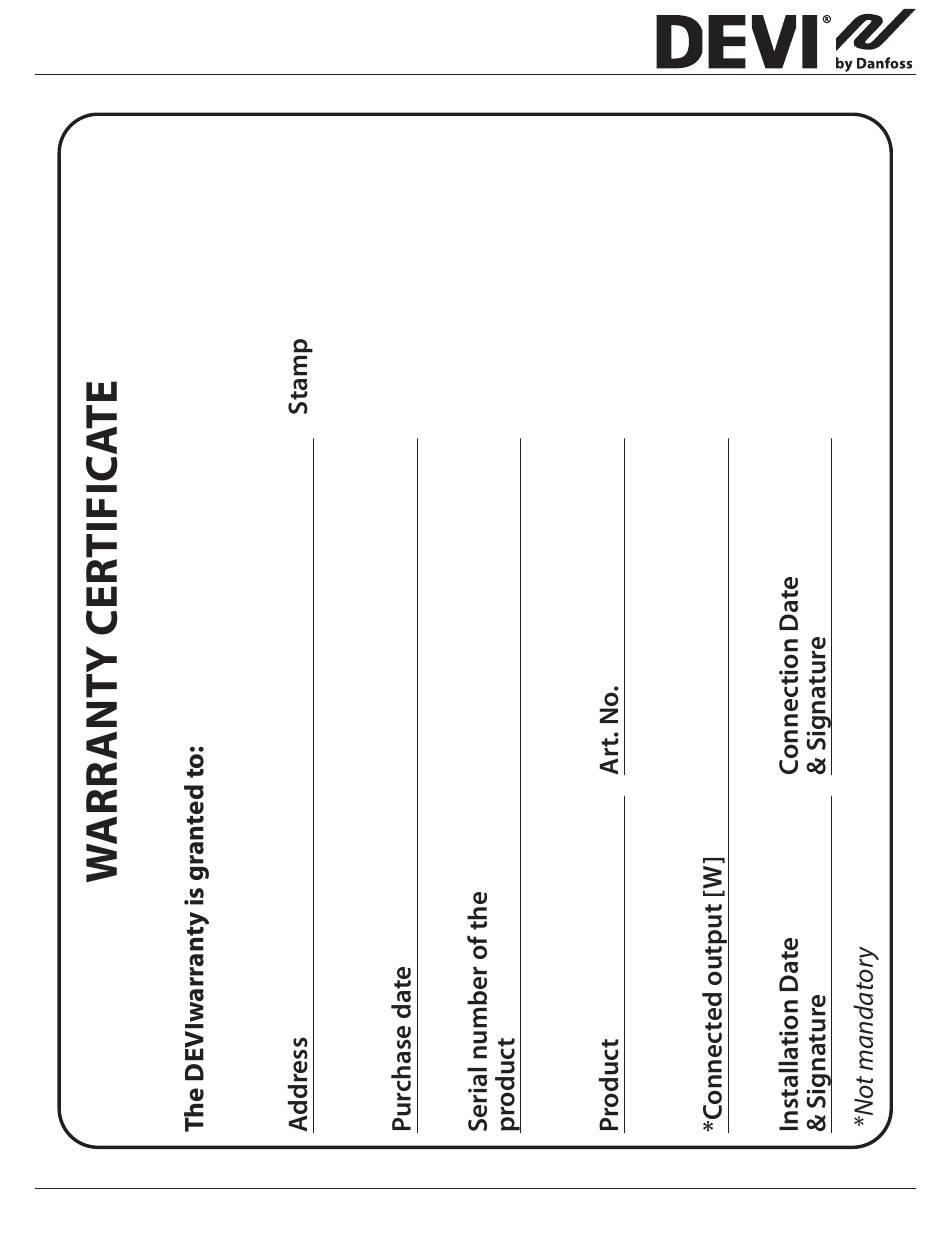 DEVI® by Danfoss

WARRANTY CERTIFICATE

The DEVIwarranty is granted to:

Address

Stamp

Purchase date

Serial number of the product

Product

Art. No.

*Connected output [W]

Installation Date & Signature

Connection Date & Signature

*Not mandatory